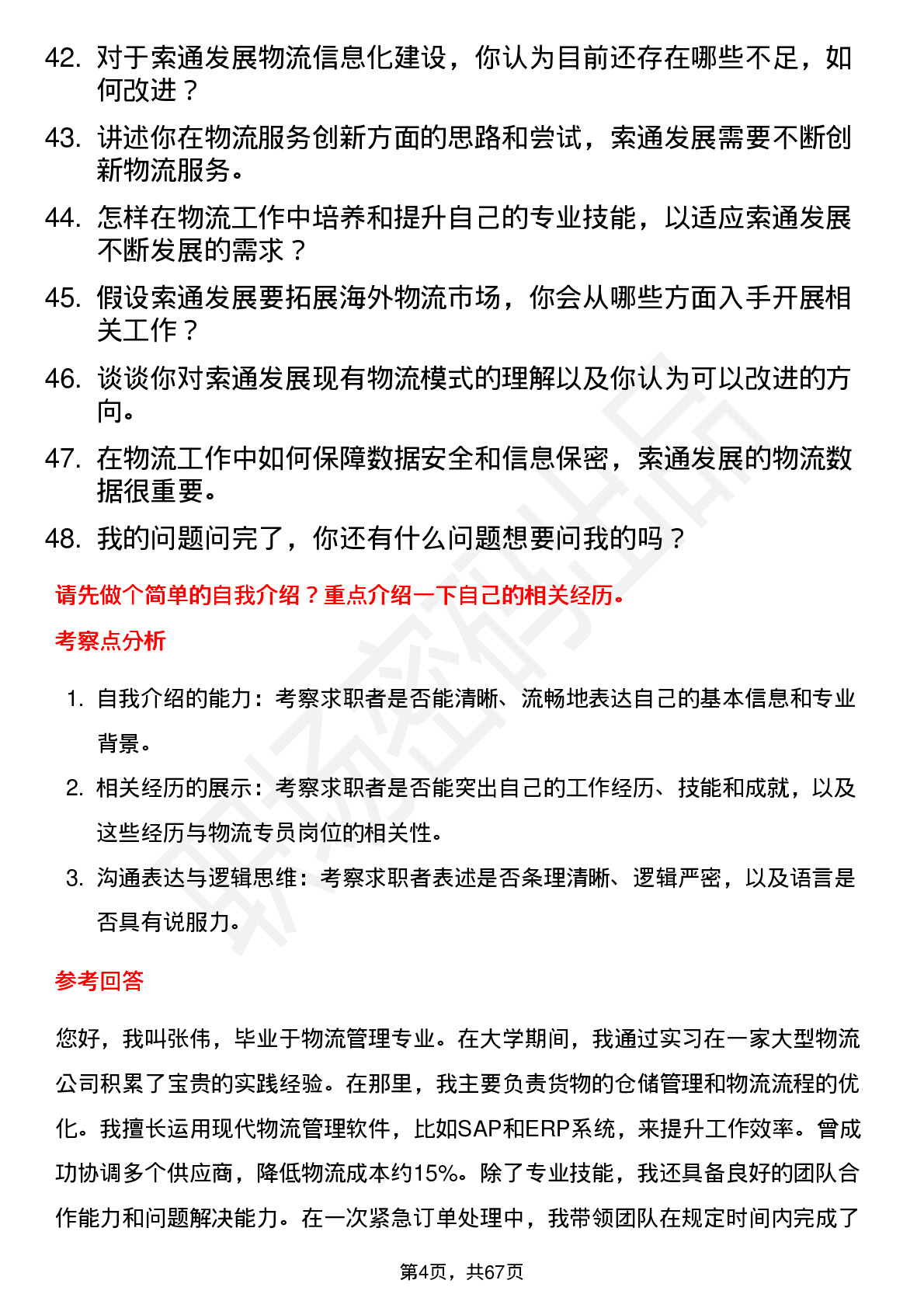 42. 对于索通发展物流信息化建设，你认为目前还存在哪些不足，如何改进？

43. 讲述你在物流服务创新方面的思路和尝试，索通发展需要不断创新物流服务。

44. 怎样在物流工作中培养和提升自己的专业技能，以适应索通发展不断发展的需求？

45. 假设索通发展要拓展海外物流市场，你会从哪些方面入手开展相关工作？

46. 谈谈你对索通发展现有物流模式的理解以及你认为可以改进的方向。

47. 在物流工作中如何保障数据安全和信息保密，索通发展的物流数据很重要。

48. 我的问题问完了，你还有什么问题想要问我的吗？

请先做个简单的自我介绍？重点介绍一下自己的相关经历。

考察点分析

1. 自我介绍的能力：考察求职者是否能清晰、流畅地表达自己的基本信息和专业背景。

2. 相关经历的展示：考察求职者是否能突出自己的工作经历、技能和成就，以及这些经历与物流专员岗位的相关性。

3. 沟通表达与逻辑思维：考察求职者表述是否条理清晰、逻辑严密，以及语言是否具有说服力。

参考回答

您好，我叫张伟，毕业于物流管理专业。在大学期间，我通过实习在一家大型物流公司积累了宝贵的实践经验。在那里，我主要负责货物的仓储管理和物流流程的优化。我擅长运用现代物流管理软件，比如SAP和ERP系统，来提升工作效率。曾成功协调多个供应商，降低物流成本约15%。除了专业技能，我还具备良好的团队合作能力和问题解决能力。在一次紧急订单处理中，我带领团队在规定时间内完成了

第4页，共67页